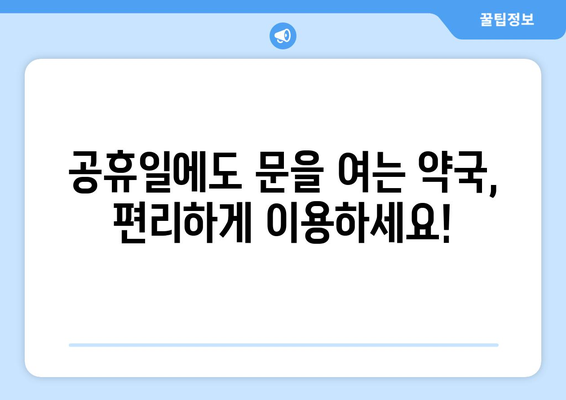 꿀팁정보

공휴일에도 문을 여는 약국, 편리하게 이용하세요!